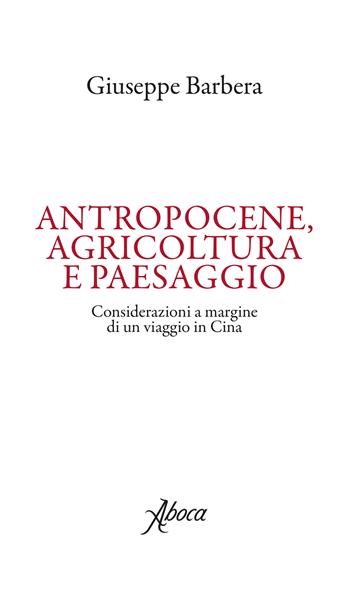 Giuseppe Barbera

ANTROPOCENE, AGRICOLTURA E PAESAGGIO

Considerazioni a margine di un viaggio in Cina

Aboca